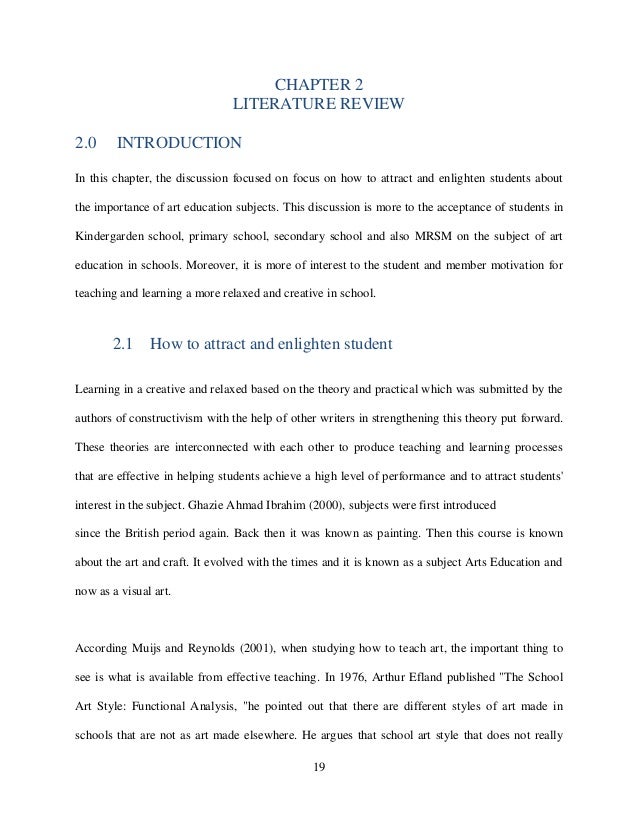 CHAPTER 2
LITERATURE REVIEW

2.0 INTRODUCTION

In this chapter, the discussion focused on focus on how to attract and enlighten students about the importance of art education subjects. This discussion is more to the acceptance of students in Kindergarden school, primary school, secondary school and also MRSM on the subject of art education in schools. Moreover, it is more of interest to the student and member motivation for teaching and learning a more relaxed and creative in school.

2.1 How to attract and enlighten student

Learning in a creative and relaxed based on the theory and practical which was submitted by the authors of constructivism with the help of other writers in strengthening this theory put forward. These theories are interconnected with each other to produce teaching and learning processes that are effective in helping students achieve a high level of performance and to attract students' interest in the subject. Ghazie Ahmad Ibrahim (2000), subjects were first introduced
since the British period again. Back then it was known as painting. Then this course is known about the art and craft. It evolved with the times and it is known as a subject Arts Education and now as a visual art.

According Muijs and Reynolds (2001), when studying how to teach art, the important thing to see is what is available from effective teaching. In 1976, Arthur Efland published "The School Art Style: Functional Analysis, "he pointed out that there are different styles of art made in schools that are not as art made elsewhere. He argues that school art style that does not really

19